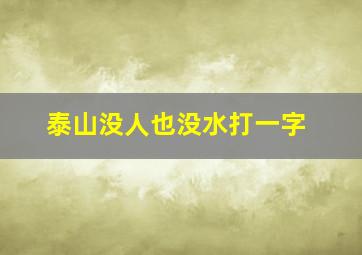 泰山没人也没水打一字